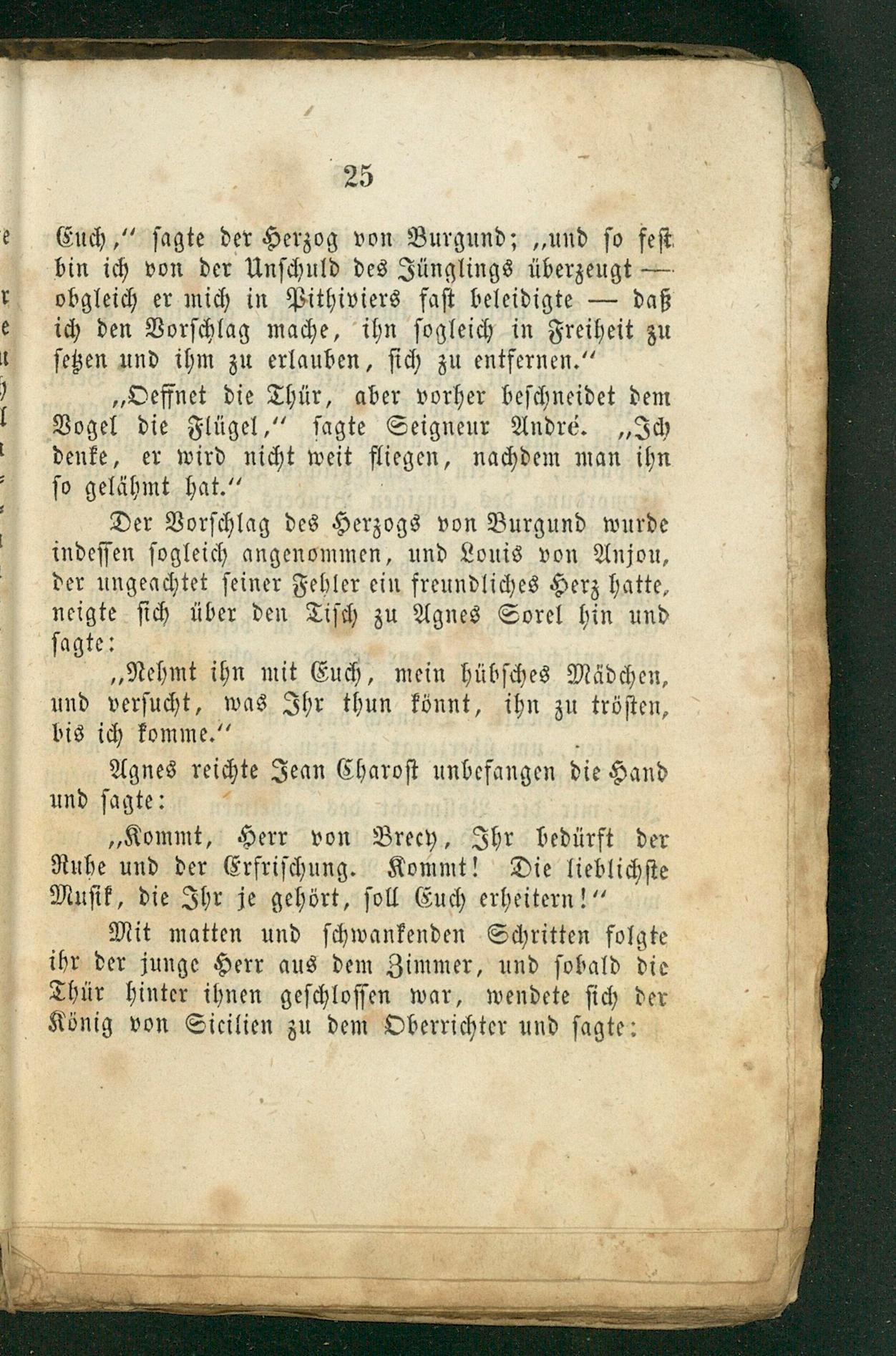 25

Euch," sagte der Herzog von Burgund; „und so fest bin ich von der Unschuld des Jünglings überzeugt — obgleich er mich in Pithiviers fast beleidigte — daß ich den Vorschlag mache, ihn sogleich in Freiheit zu setzen und ihm zu erlauben, sich zu entfernen."

„Oeffnet die Thür, aber vorher beschneidet dem Vogel die Flügel," sagte Seigneur André. „Ich denke, er wird nicht weit fliegen, nachdem man ihn so gelähmt hat."

Der Vorschlag des Herzogs von Burgund wurde indessen sogleich angenommen, und Louis von Anjou, der ungeachtet seiner Fehler ein freundliches Herz hatte, neigte sich über den Tisch zu Agnes Sorel hin und sagte:

„Nehmt ihn mit Euch, mein hübsches Mädchen, und versucht, was Ihr thun könnt, ihn zu trösten, bis ich komme."

Agnes reichte Jean Charost unbefangen die Hand und sagte:

„Kommt, Herr von Brecy, Ihr bedürft der Ruhe und der Erfrischung. Kommt! Die lieblichste Musik, die Ihr je gehört, soll Euch erheitern!"

Mit matten und schwankenden Schritten folgte ihr der junge Herr aus dem Zimmer, und sobald die Thür hinter ihnen geschlossen war, wendete sich der König von Sicilien zu dem Oberrichter und sagte: